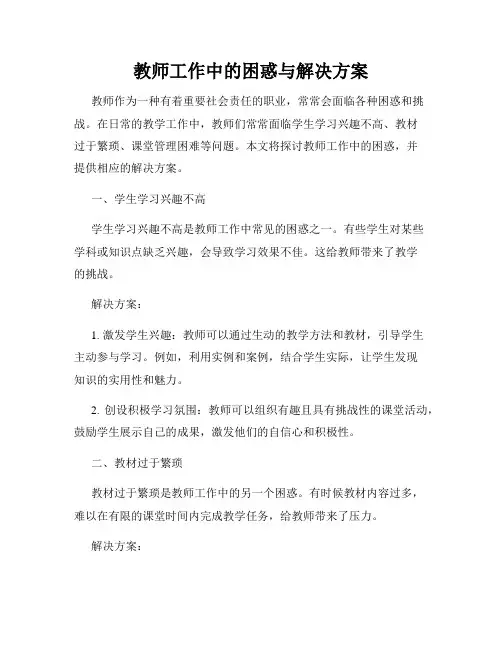 教师工作中的困惑与解决方案

教师作为一种有着重要社会责任的职业，常常会面临各种困惑和挑战。在日常的教学工作中，教师们常常面临学生学习兴趣不高、教材过于繁琐、课堂管理困难等问题。本文将探讨教师工作中的困惑，并提供相应的解决方案。

一、学生学习兴趣不高

学生学习兴趣不高是教师工作中常见的困惑之一。有些学生对某些学科或知识点缺乏兴趣，会导致学习效果不佳。这给教师带来了教学的挑战。

解决方案：

1. 激发学生兴趣：教师可以通过生动的教学方法和教材，引导学生主动参与学习。例如，利用实例和案例，结合学生实际，让学生发现知识的实用性和魅力。

2. 创设积极学习氛围：教师可以组织有趣且具有挑战性的课堂活动，鼓励学生展示自己的成果，激发他们的自信心和积极性。

二、教材过于繁琐

教材过于繁琐是教师工作中的另一个困惑。有时候教材内容过多，难以在有限的课堂时间内完成教学任务，给教师带来了压力。

解决方案：